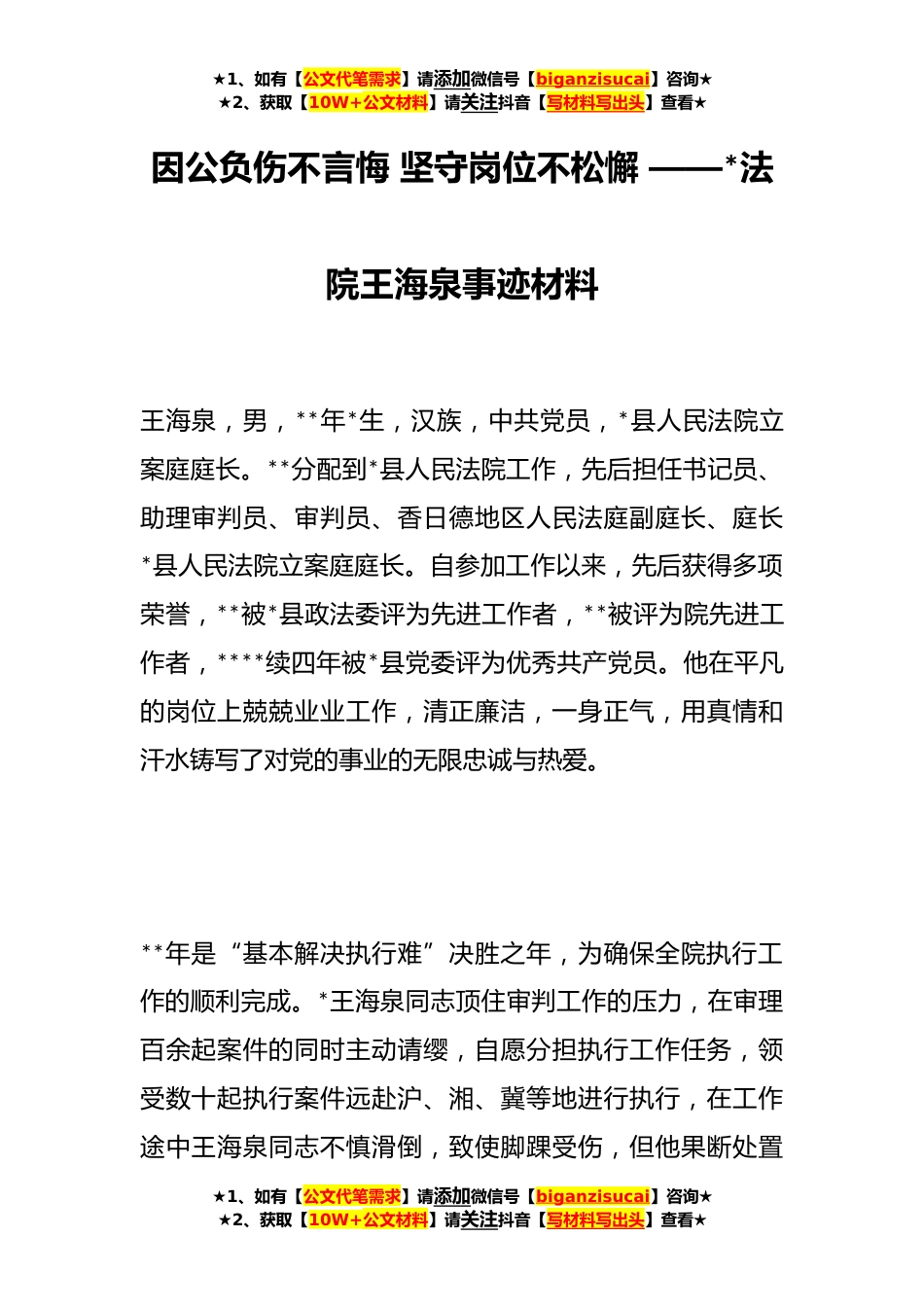 ★1、如有【公文代笔需求】请添加微信号【biganzisucai】咨询★
★2、获取【10W+公文材料】请关注抖音【写材料写出头】查看★

因公负伤不言悔 坚守岗位不松懈 ——*法院王海泉事迹材料

王海泉，男，**年*生，汉族，中共党员，*县人民法院立案庭庭长。**分配到*县人民法院工作，先后担任书记员、助理审判员、审判员、香日德地区人民法庭副庭长、庭长*县人民法院立案庭庭长。自参加工作以来，先后获得多项荣誉，**被*县政法委评为先进工作者，**被评为院先进工作者，****续四年被*县党委评为优秀共产党员。他在平凡的岗位上兢兢业业工作，清正廉洁，一身正气，用真情和汗水铸写了对党的事业的无限忠诚与热爱。

**年是“基本解决执行难”决胜之年，为确保全院执行工作的顺利完成。*王海泉同志顶住审判工作的压力，在审理百余起案件的同时主动请缨，自愿分担执行工作任务，领受数十起执行案件远赴沪、湘、冀等地进行执行，在工作途中王海泉同志不慎滑倒，致使脚踝受伤，但他果断处置

★1、如有【公文代笔需求】请添加微信号【biganzisucai】咨询★
★2、获取【10W+公文材料】请关注抖音【写材料写出头】查看★